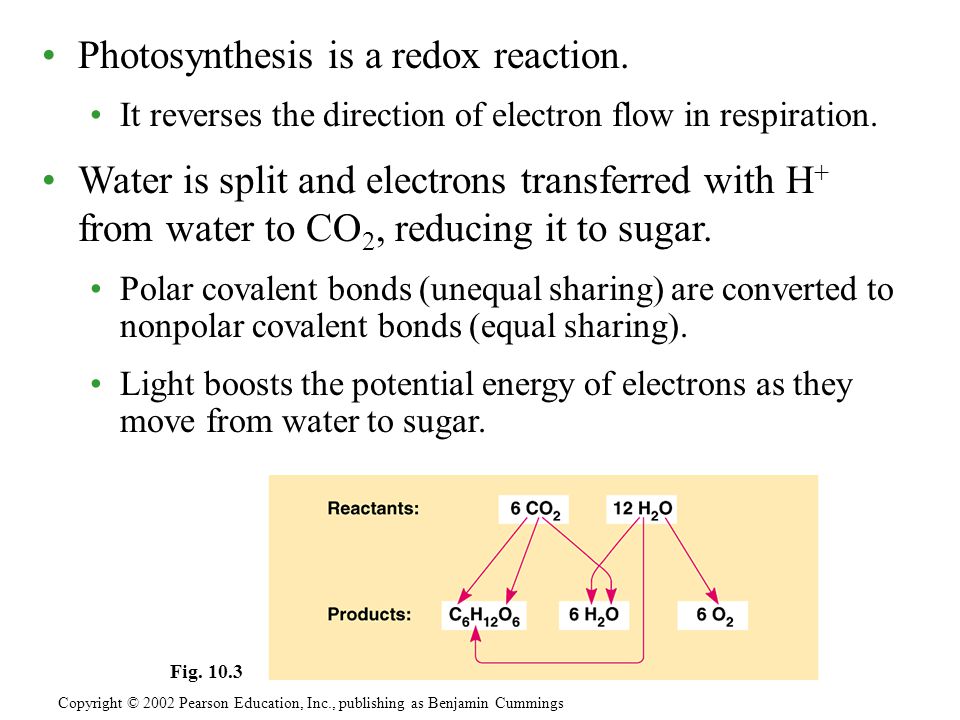 • Photosynthesis is a redox reaction.

• It reverses the direction of electron flow in respiration.

• Water is split and electrons transferred with $H^+$ from water to $CO_2$, reducing it to sugar.

• Polar covalent bonds (unequal sharing) are converted to nonpolar covalent bonds (equal sharing).

• Light boosts the potential energy of electrons as they move from water to sugar.

Reactants: $6\ CO_2$ $12\ H_2O$

Products: $C_6H_{12}O_6$ $6\ H_2O$ $6\ O_2$

Fig. 10.3

Copyright © 2002 Pearson Education, Inc., publishing as Benjamin Cummings